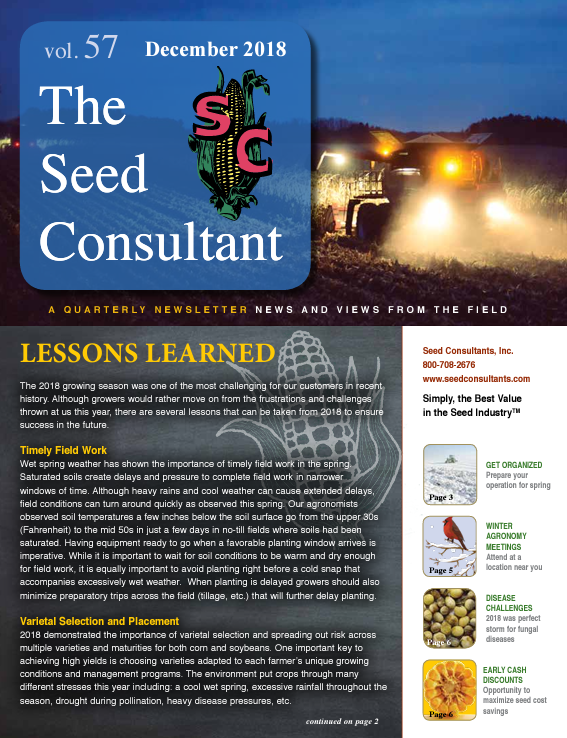 vol. 57 December 2018

The Seed Consultant

SC

A QUARTERLY NEWSLETTER NEWS AND VIEWS FROM THE FIELD

LESSONS LEARNED

The 2018 growing season was one of the most challenging for our customers in recent history. Although growers would rather move on from the frustrations and challenges thrown at us this year, there are several lessons that can be taken from 2018 to ensure success in the future.

Timely Field Work

Wet spring weather has shown the importance of timely field work in the spring. Saturated soils create delays and pressure to complete field work in narrower windows of time. Although heavy rains and cool weather can cause extended delays, field conditions can turn around quickly as observed this spring. Our agronomists observed soil temperatures a few inches below the soil surface go from the upper 30s (Fahrenheit) to the mid 50s in just a few days in no-till fields where soils had been saturated. Having equipment ready to go when a favorable planting window arrives is imperative. While it is important to wait for soil conditions to be warm and dry enough for field work, it is equally important to avoid planting right before a cold snap that accompanies excessively wet weather. When planting is delayed growers should also minimize preparatory trips across the field (tillage, etc.) that will further delay planting.

Varietal Selection and Placement

2018 demonstrated the importance of varietal selection and spreading out risk across multiple varieties and maturities for both corn and soybeans. One important key to achieving high yields is choosing varieties adapted to each farmer's unique growing conditions and management programs. The environment put crops through many different stresses this year including: a cool wet spring, excessive rainfall throughout the season, drought during pollination, heavy disease pressures, etc.

continued on page 2

Seed Consultants, Inc.
800-708-2676
www.seedconsultants.com

Simply, the Best Value in the Seed Industry™

Page 3
GET ORGANIZED
Prepare your operation for spring

Page 5
WINTER AGRONOMY MEETINGS
Attend at a location near you

Page 6
DISEASE CHALLENGES
2018 was perfect storm for fungal diseases

Page 6
EARLY CASH DISCOUNTS
Opportunity to maximize seed cost savings